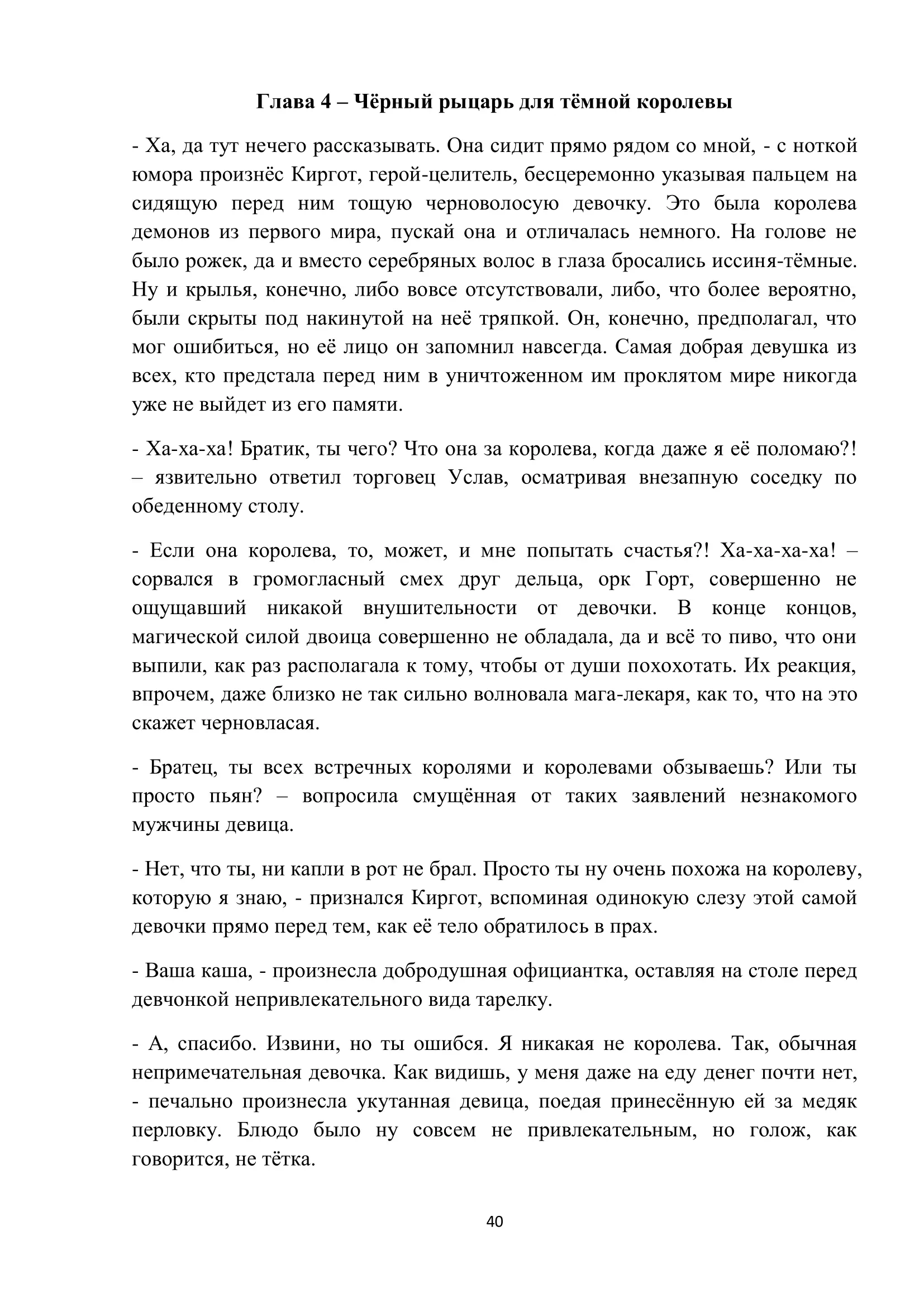 Глава 4 – Чёрный рыцарь для тёмной королевы

- Ха, да тут нечего рассказывать. Она сидит прямо рядом со мной, - с ноткой юмора произнёс Киргот, герой-целитель, бесцеремонно указывая пальцем на сидящую перед ним тощую черноволосую девочку. Это была королева демонов из первого мира, пускай она и отличалась немного. На голове не было рожек, да и вместо серебряных волос в глаза бросались иссиня-тёмные. Ну и крылья, конечно, либо вовсе отсутствовали, либо, что более вероятно, были скрыты под накинутой на неё тряпкой. Он, конечно, предполагал, что мог ошибиться, но её лицо он запомнил навсегда. Самая добрая девушка из всех, кто предстала перед ним в уничтоженном им проклятом мире никогда уже не выйдет из его памяти.

- Ха-ха-ха! Братик, ты чего? Что она за королева, когда даже я её поломаю?! – язвительно ответил торговец Услав, осматривая внезапную соседку по обеденному столу.

- Если она королева, то, может, и мне попытать счастья?! Ха-ха-ха-ха! – сорвался в громогласный смех друг дельца, орк Горт, совершенно не ощущавший никакой внушительности от девочки. В конце концов, магической силой двоица совершенно не обладала, да и всё то пиво, что они выпили, как раз располагала к тому, чтобы от души похохотать. Их реакция, впрочем, даже близко не так сильно волновала мага-лекаря, как то, что на это скажет черновласая.

- Братец, ты всех встречных королями и королевами обзываешь? Или ты просто пьян? – вопросила смущённая от таких заявлений незнакомого мужчины девица.

- Нет, что ты, ни капли в рот не брал. Просто ты ну очень похожа на королеву, которую я знаю, - признался Киргот, вспоминая одинокую слезу этой самой девочки прямо перед тем, как её тело обратилось в прах.

- Ваша каша, - произнесла добродушная официантка, оставляя на столе перед девчонкой непривлекательного вида тарелку.

- А, спасибо. Извини, но ты ошибся. Я никакая не королева. Так, обычная непримечательная девочка. Как видишь, у меня даже на еду денег почти нет, - печально произнесла укутанная девица, поедая принесённую ей за медяк перловку. Блюдо было ну совсем не привлекательным, но голож, как говорится, не тётка.

40